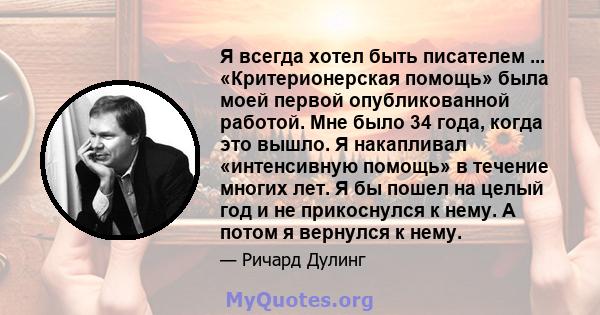 Я всегда хотел быть писателем ... «Критерионерская помощь» была моей первой опубликованной работой. Мне было 34 года, когда это вышло. Я накапливал «интенсивную помощь» в течение многих лет. Я бы пошел на целый год и не прикоснулся к нему. А потом я вернулся к нему.

— Ричард Дулинг

MyQuotes.org